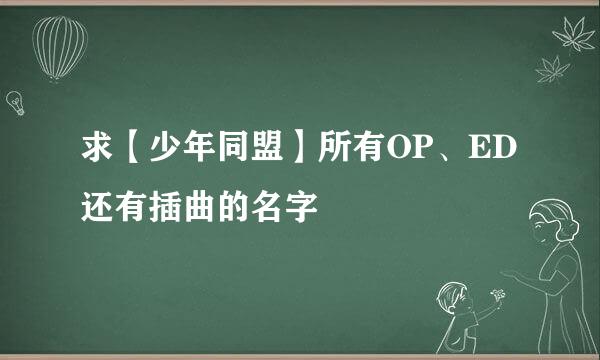 求【少年同盟】所有OP、ED还有插曲的名字